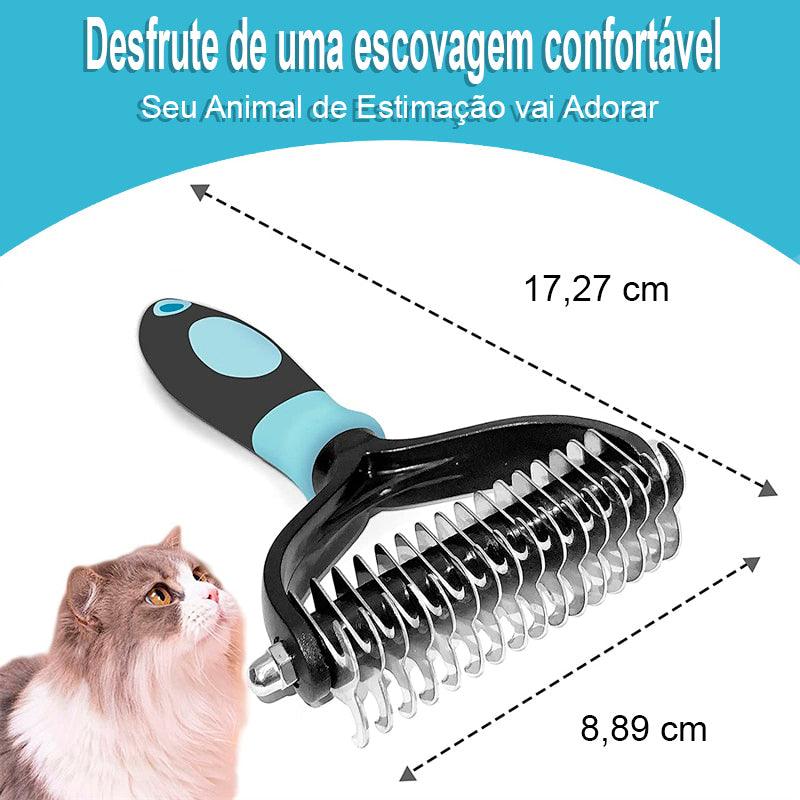 Desfrute de uma escovagem confortável
Seu Animal de Estimação vai Adorar

17,27 cm

8,89 cm